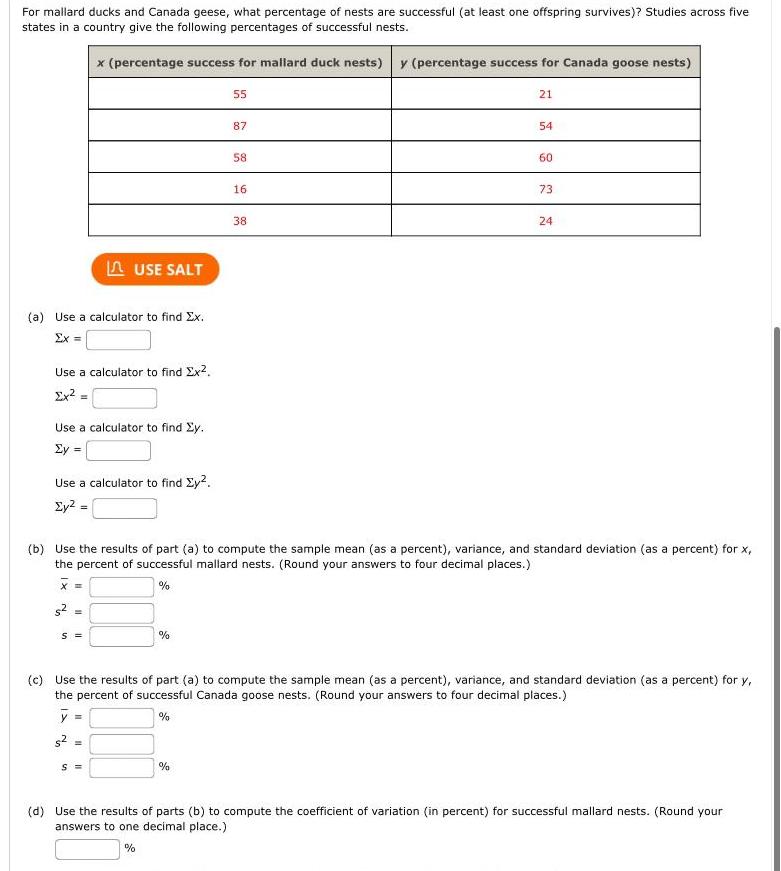 For mallard ducks and Canada geese, what percentage of nests are successful (at least one offspring survives)? Studies across five states in a country give the following percentages of successful nests.

| x (percentage success for mallard duck nests) | y (percentage success for Canada goose nests) |
|---|---|
| 55 | 21 |
| 87 | 54 |
| 58 | 60 |
| 16 | 73 |
| 38 | 24 |

USE SALT

(a) Use a calculator to find $\Sigma x$.
$\Sigma x =$

Use a calculator to find $\Sigma x^2$.
$\Sigma x^2 =$

Use a calculator to find $\Sigma y$.
$\Sigma y =$

Use a calculator to find $\Sigma y^2$.
$\Sigma y^2 =$

(b) Use the results of part (a) to compute the sample mean (as a percent), variance, and standard deviation (as a percent) for x, the percent of successful mallard nests. (Round your answers to four decimal places.)
$\bar{x} =$ %
$s^2 =$
$s =$ %

(c) Use the results of part (a) to compute the sample mean (as a percent), variance, and standard deviation (as a percent) for y, the percent of successful Canada goose nests. (Round your answers to four decimal places.)
$\bar{y} =$ %
$s^2 =$
$s =$ %

(d) Use the results of parts (b) to compute the coefficient of variation (in percent) for successful mallard nests. (Round your answers to one decimal place.)
%